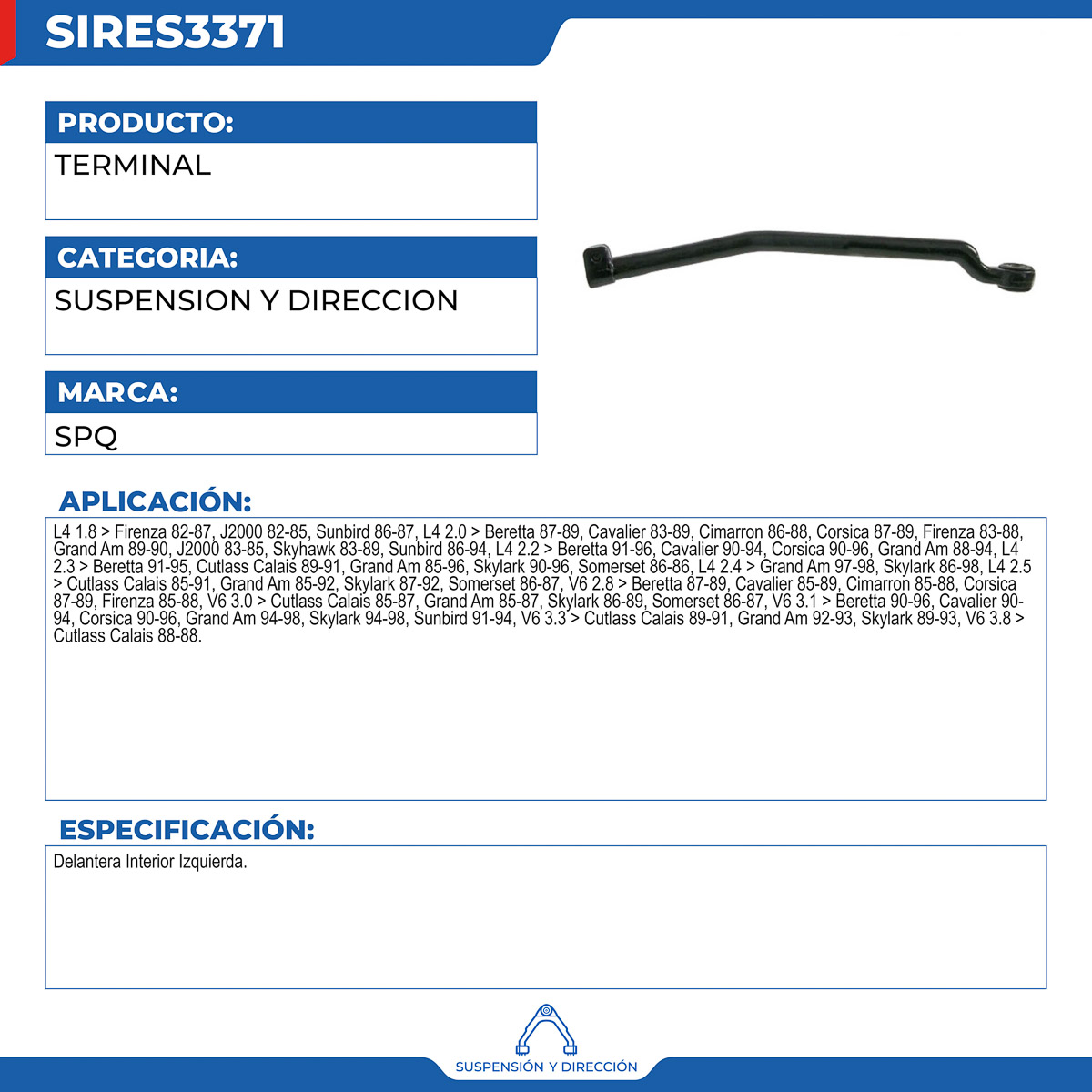 SIRES3371

PRODUCTO:
TERMINAL

CATEGORIA:
SUSPENSION Y DIRECCION

MARCA:
SPQ

APLICACIÓN:
L4 1.8 > Firenza 82-87, J2000 82-85, Sunbird 86-87, L4 2.0 > Beretta 87-89, Cavalier 83-89, Cimarron 86-88, Corsica 87-89, Firenza 83-88, Grand Am 89-90, J2000 83-85, Skyhawk 83-89, Sunbird 86-94, L4 2.2 > Beretta 91-96, Cavalier 90-94, Corsica 90-96, Grand Am 88-94, L4 2.3 > Beretta 91-95, Cutlass Calais 89-91, Grand Am 85-96, Skylark 90-96, Somerset 86-86, L4 2.4 > Grand Am 97-98, Skylark 86-98, L4 2.5 > Cutlass Calais 85-91, Grand Am 85-92, Skylark 87-92, Somerset 86-87, V6 2.8 > Beretta 87-89, Cavalier 85-89, Cimarron 85-88, Corsica 87-89, Firenza 85-88, V6 3.0 > Cutlass Calais 85-87, Grand Am 85-87, Skylark 86-89, Somerset 86-87, V6 3.1 > Beretta 90-96, Cavalier 90-94, Corsica 90-96, Grand Am 94-98, Skylark 94-98, Sunbird 91-94, V6 3.3 > Cutlass Calais 89-91, Grand Am 92-93, Skylark 89-93, V6 3.8 > Cutlass Calais 88-88.

ESPECIFICACIÓN:
Delantera Interior Izquierda.

SUSPENSIÓN Y DIRECCIÓN